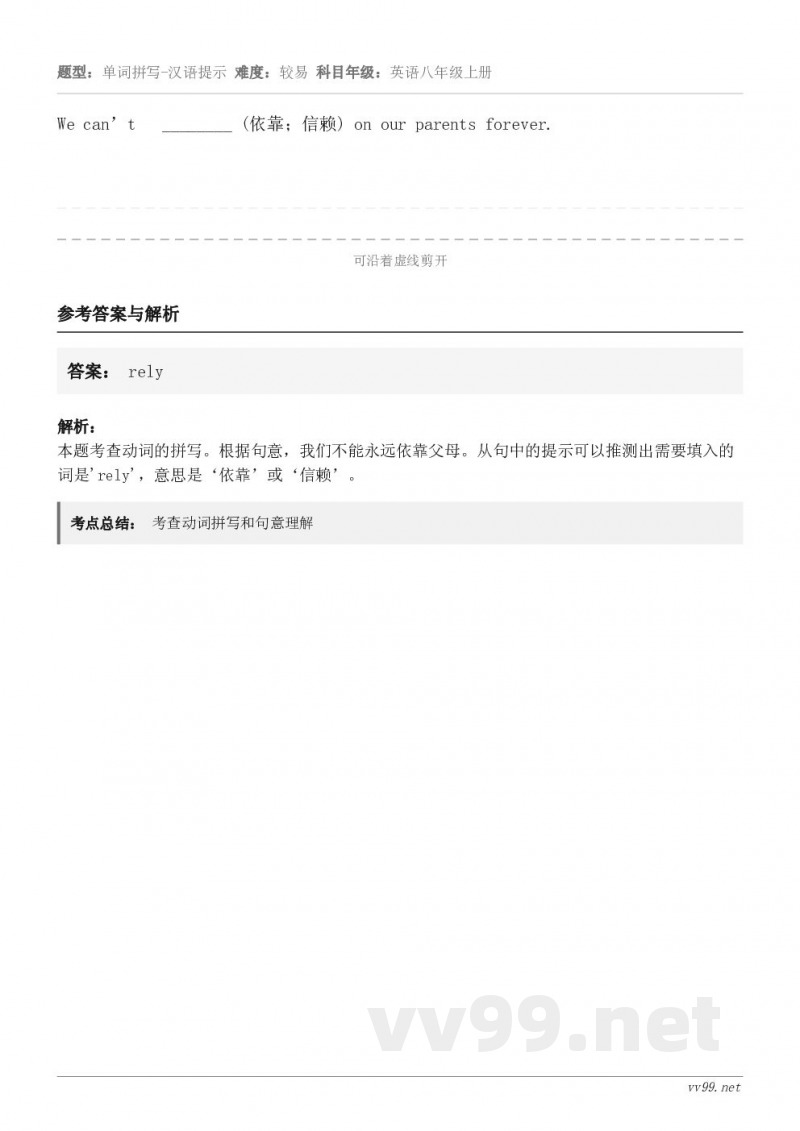 题型：单词拼写-汉语提示 难度：较易 科目年级：英语八年级上册

We can’t ________ (依靠；信赖) on our parents forever.

可沿着虚线剪开

参考答案与解析

答案： rely

解析：
本题考查动词的拼写。根据句意，我们不能永远依靠父母。从句中的提示可以推测出需要填入的词是'rely'，意思是‘依靠’或‘信赖’。

考点总结： 考查动词拼写和句意理解

vv99.net

vv99.net